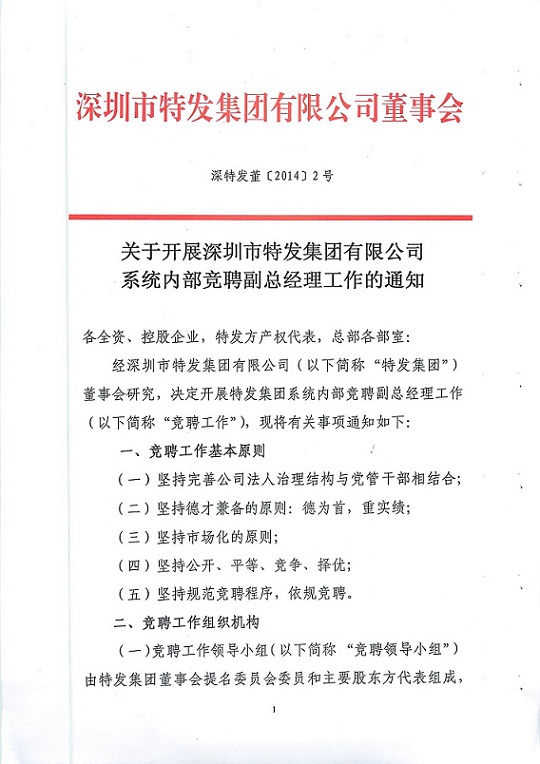 深圳市特发集团有限公司董事会

深特发董〔2014〕2号

关于开展深圳市特发集团有限公司系统内部竞聘副总经理工作的通知

各全资、控股企业，特发方产权代表，总部各部室：

经深圳市特发集团有限公司（以下简称“特发集团”）董事会研究，决定开展特发集团系统内部竞聘副总经理工作（以下简称“竞聘工作”），现将有关事项通知如下：

一、竞聘工作基本原则

（一）坚持完善公司法人治理结构与党管干部相结合；

（二）坚持德才兼备的原则：德为首，重实绩；

（三）坚持市场化的原则；

（四）坚持公开、平等、竞争、择优；

（五）坚持规范竞聘程序，依规竞聘。

二、竞聘工作组织机构

（一）竞聘工作领导小组（以下简称“竞聘领导小组”）由特发集团董事会提名委员会委员和主要股东方代表组成，

1